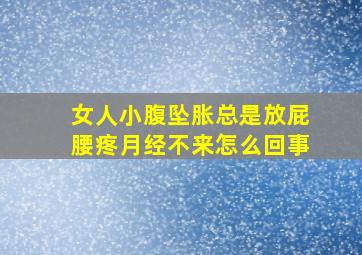 女人小腹坠胀总是放屁
腰疼月经不来怎么回事